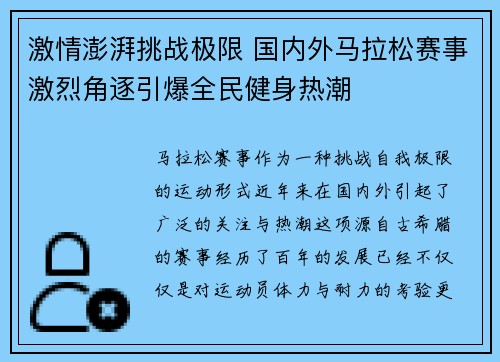 激情澎湃挑战极限 国内外马拉松赛事激烈角逐引爆全民健身热潮

马拉松赛事作为一种挑战自我极限的运动形式近年来在国内外引起了广泛的关注与热潮这项源自古希腊的赛事经历了百年的发展已经不仅仅是对运动员体力与耐力的考验更